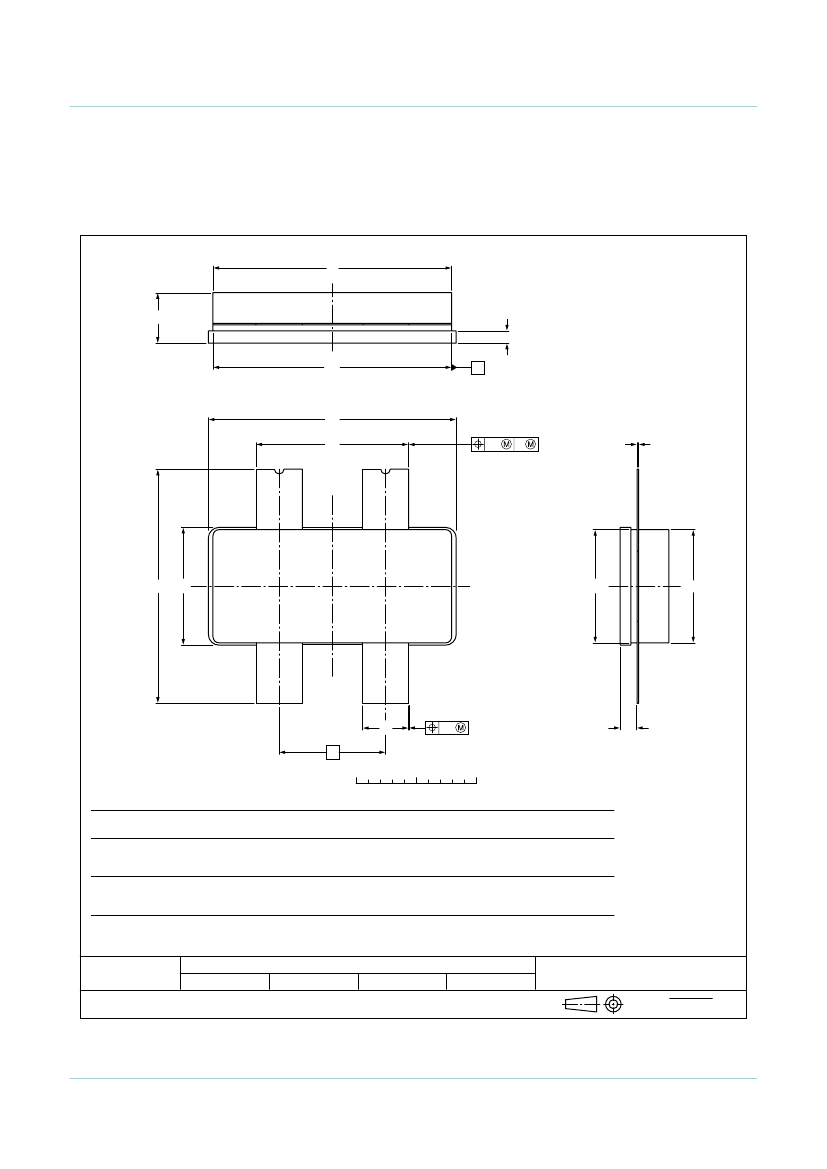 M M

M